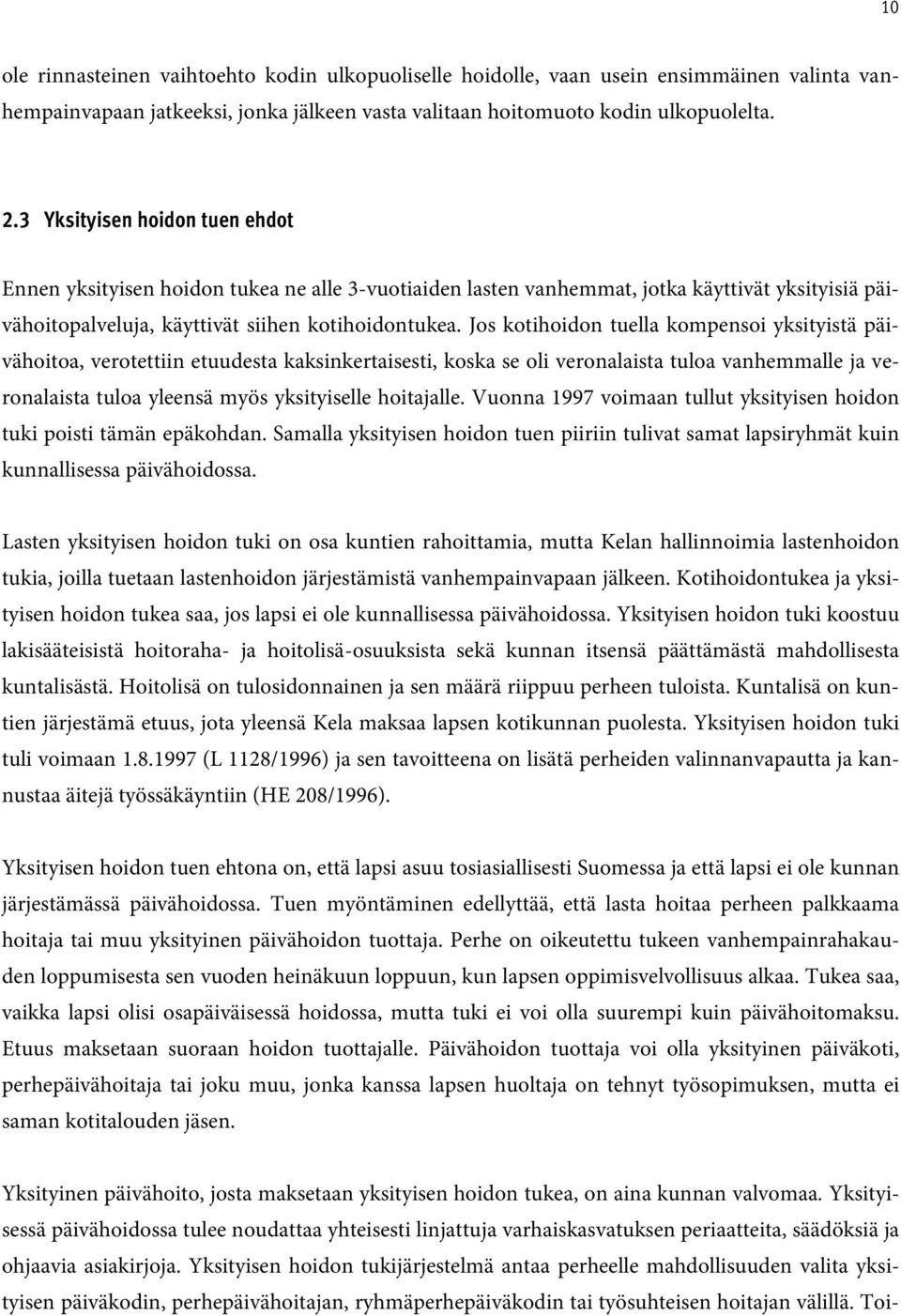 10

ole rinnasteinen vaihtoehto kodin ulkopuoliselle hoidolle, vaan usein ensimmäinen valinta vanhempainvapaan jatkeeksi, jonka jälkeen vasta valitaan hoitomuoto kodin ulkopuolelta.

2.3 Yksityisen hoidon tuen ehdot

Ennen yksityisen hoidon tukea ne alle 3-vuotiaiden lasten vanhemmat, jotka käyttivät yksityisiä päivähoitopalveluja, käyttivät siihen kotihoidontukea. Jos kotihoidon tuella kompensoi yksityistä päivähoitoa, verotettiin etuudesta kaksinkertaisesti, koska se oli veronalaista tuloa vanhemmalle ja veronalaista tuloa yleensä myös yksityiselle hoitajalle. Vuonna 1997 voimaan tullut yksityisen hoidon tuki poisti tämän epäkohdan. Samalla yksityisen hoidon tuen piiriin tulivat samat lapsiryhmät kuin kunnallisessa päivähoidossa.

Lasten yksityisen hoidon tuki on osa kuntien rahoittamia, mutta Kelan hallinnoimia lastenhoidon tukia, joilla tuetaan lastenhoidon järjestämistä vanhempainvapaan jälkeen. Kotihoidontukea ja yksityisen hoidon tukea saa, jos lapsi ei ole kunnallisessa päivähoidossa. Yksityisen hoidon tuki koostuu lakisääteisistä hoitoraha- ja hoitolisä-osuuksista sekä kunnan itsensä päättämästä mahdollisesta kuntalisästä. Hoitolisä on tulosidonnainen ja sen määrä riippuu perheen tuloista. Kuntalisä on kuntien järjestämä etuus, jota yleensä Kela maksaa lapsen kotikunnan puolesta. Yksityisen hoidon tuki tuli voimaan 1.8.1997 (L 1128/1996) ja sen tavoitteena on lisätä perheiden valinnanvapautta ja kannustaa äitejä työssäkäyntiin (HE 208/1996).

Yksityisen hoidon tuen ehtona on, että lapsi asuu tosiasiallisesti Suomessa ja että lapsi ei ole kunnan järjestämässä päivähoidossa. Tuen myöntäminen edellyttää, että lasta hoitaa perheen palkkaama hoitaja tai muu yksityinen päivähoidon tuottaja. Perhe on oikeutettu tukeen vanhempainrahakauden loppumisesta sen vuoden heinäkuun loppuun, kun lapsen oppimisvelvollisuus alkaa. Tukea saa, vaikka lapsi olisi osapäiväisessä hoidossa, mutta tuki ei voi olla suurempi kuin päivähoitomaksu. Etuus maksetaan suoraan hoidon tuottajalle. Päivähoidon tuottaja voi olla yksityinen päiväkoti, perhepäivähoitaja tai joku muu, jonka kanssa lapsen huoltaja on tehnyt työsopimuksen, mutta ei saman kotitalouden jäsen.

Yksityinen päivähoito, josta maksetaan yksityisen hoidon tukea, on aina kunnan valvomaa. Yksityisessä päivähoidossa tulee noudattaa yhteisesti linjattuja varhaiskasvatuksen periaatteita, säädöksiä ja ohjaavia asiakirjoja. Yksityisen hoidon tukijärjestelmä antaa perheelle mahdollisuuden valita yksityisen päiväkodin, perhepäivähoitajan, ryhmäperhepäiväkodin tai työsuhteisen hoitajan välillä. Toi-